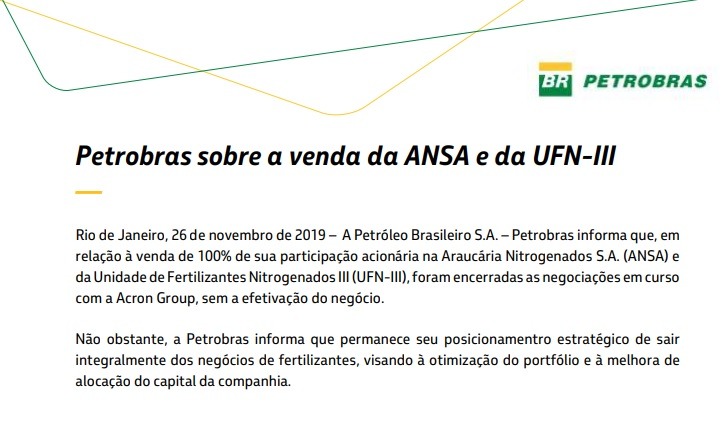 BR PETROBRAS

Petrobras sobre a venda da ANSA e da UFN-III

Rio de Janeiro, 26 de novembro de 2019 – A Petróleo Brasileiro S.A. – Petrobras informa que, em relação à venda de 100% de sua participação acionária na Araucária Nitrogenados S.A. (ANSA) e da Unidade de Fertilizantes Nitrogenados III (UFN-III), foram encerradas as negociações em curso com a Acron Group, sem a efetivação do negócio.

Não obstante, a Petrobras informa que permanece seu posicionamentro estratégico de sair integralmente dos negócios de fertilizantes, visando à otimização do portfólio e à melhora de alocação do capital da companhia.